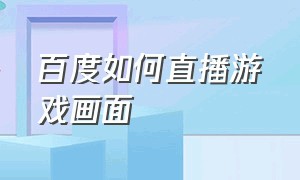 百度如何直播游戏画面